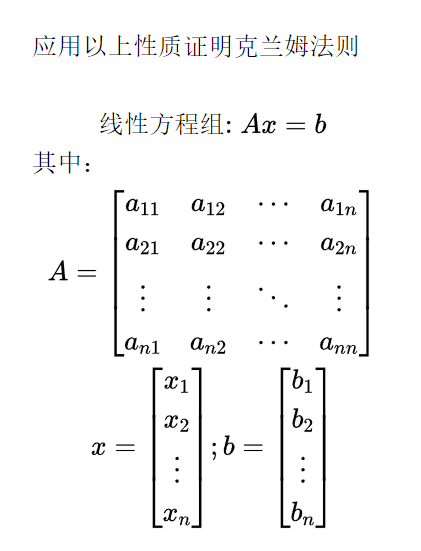 应用以上性质证明克兰姆法则

线性方程组: $Ax = b$

其中:

$A = \begin{bmatrix} a_{11} & a_{12} & \cdots & a_{1n} \\ a_{21} & a_{22} & \cdots & a_{2n} \\ \vdots & \vdots & \ddots & \vdots \\ a_{n1} & a_{n2} & \cdots & a_{nn} \end{bmatrix}$

$x = \begin{bmatrix} x_1 \\ x_2 \\ \vdots \\ x_n \end{bmatrix}; b = \begin{bmatrix} b_1 \\ b_2 \\ \vdots \\ b_n \end{bmatrix}$